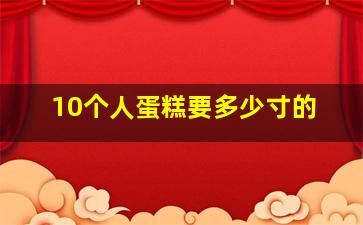 10个人蛋糕要多少寸的